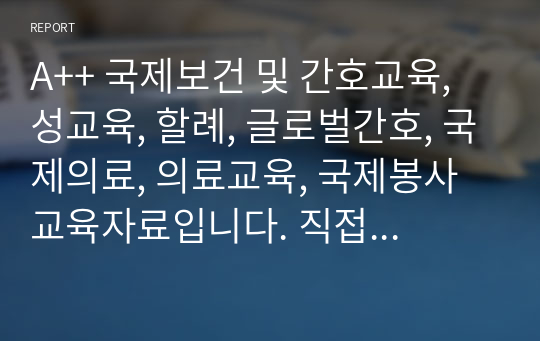 REPORT

A++ 국제보건 및 간호교육, 성교육, 할례, 글로벌간호, 국제의료, 의료교육, 국제봉사 교육자료입니다. 직접...